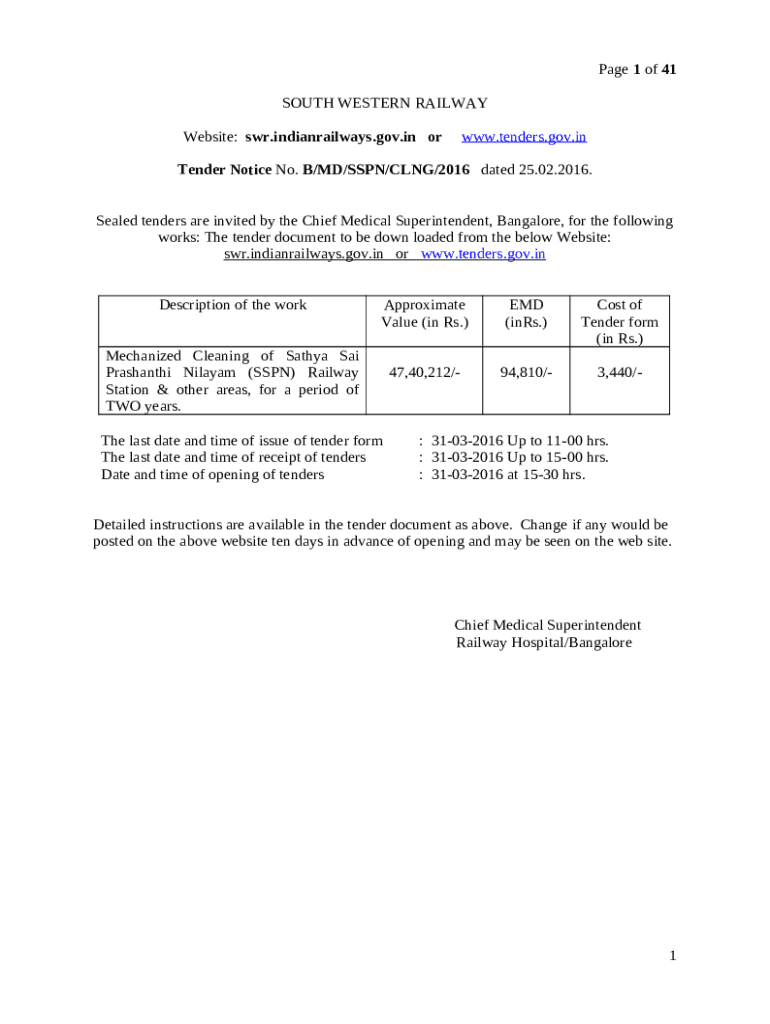 Page 1 of 41

SOUTH WESTERN RAILWAY

Website: swr.indianrailways.gov.in or www.tenders.gov.in

Tender Notice No. B/MD/SSPN/CLNG/2016 dated 25.02.2016.

Sealed tenders are invited by the Chief Medical Superintendent, Bangalore, for the following works: The tender document to be down loaded from the below Website: swr.indianrailways.gov.in or www.tenders.gov.in

| Description of the work | Approximate Value (in Rs.) | EMD (inRs.) | Cost of Tender form (in Rs.) |
|---|---|---|---|
| Mechanized Cleaning of Sathya Sai Prashanthi Nilayam (SSPN) Railway Station & other areas, for a period of TWO years. | 47,40,212/- | 94,810/- | 3,440/- |

The last date and time of issue of tender form : 31-03-2016 Up to 11-00 hrs.
The last date and time of receipt of tenders : 31-03-2016 Up to 15-00 hrs.
Date and time of opening of tenders : 31-03-2016 at 15-30 hrs.

Detailed instructions are available in the tender document as above. Change if any would be posted on the above website ten days in advance of opening and may be seen on the web site.

Chief Medical Superintendent
Railway Hospital/Bangalore

1